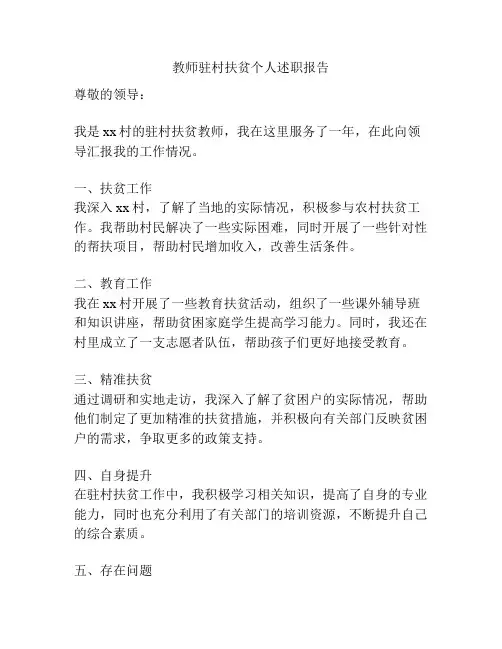 教师驻村扶贫个人述职报告

尊敬的领导：

我是xx村的驻村扶贫教师，我在这里服务了一年，在此向领导汇报我的工作情况。

一、扶贫工作
我深入xx村，了解了当地的实际情况，积极参与农村扶贫工作。我帮助村民解决了一些实际困难，同时开展了一些针对性的帮扶项目，帮助村民增加收入，改善生活条件。

二、教育工作
我在xx村开展了一些教育扶贫活动，组织了一些课外辅导班和知识讲座，帮助贫困家庭学生提高学习能力。同时，我还在村里成立了一支志愿者队伍，帮助孩子们更好地接受教育。

三、精准扶贫
通过调研和实地走访，我深入了解了贫困户的实际情况，帮助他们制定了更加精准的扶贫措施，并积极向有关部门反映贫困户的需求，争取更多的政策支持。

四、自身提升
在驻村扶贫工作中，我积极学习相关知识，提高了自身的专业能力，同时也充分利用了有关部门的培训资源，不断提升自己的综合素质。

五、存在问题